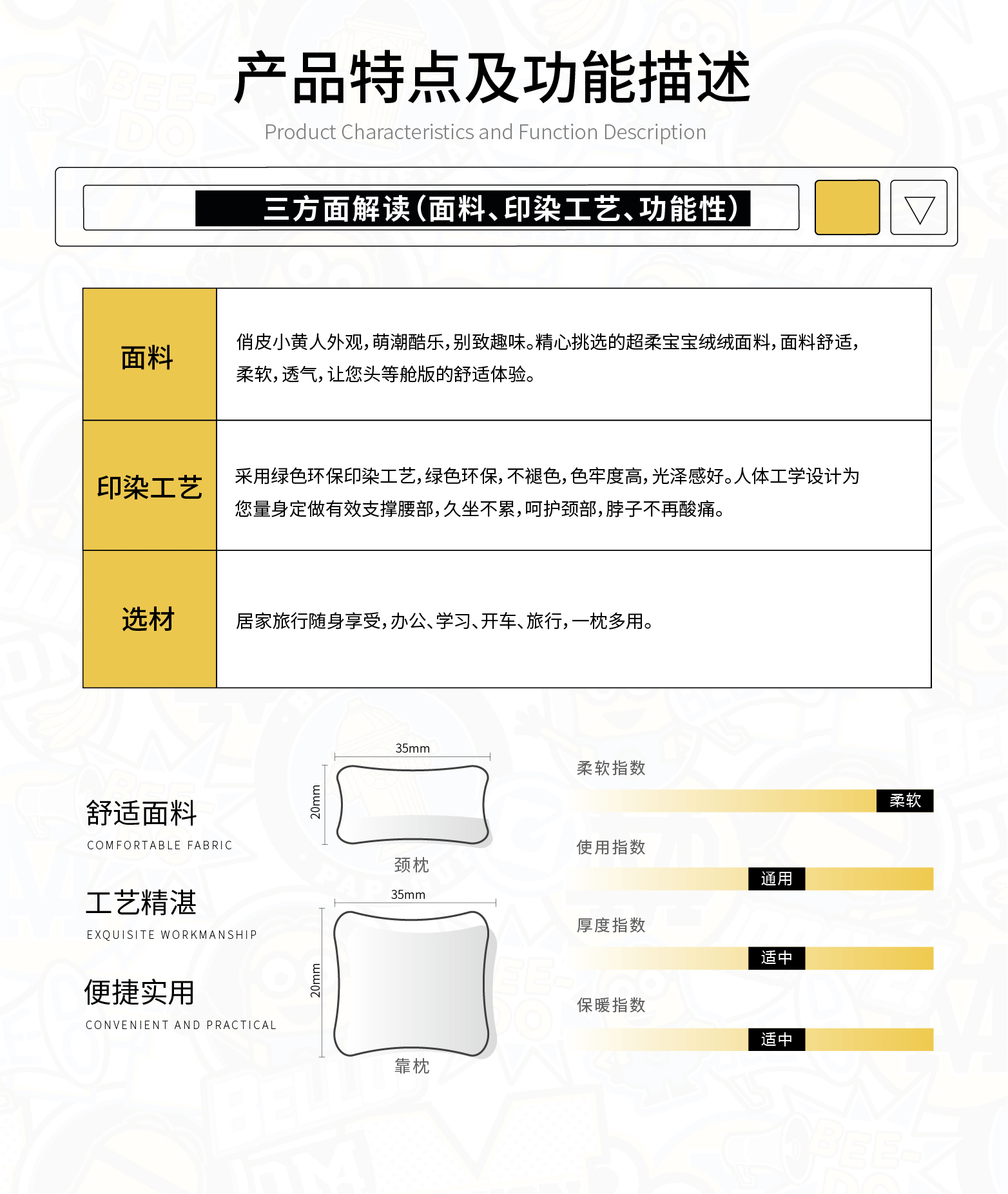 产品特点及功能描述

Product Characteristics and Function Description

三方面解读（面料、印染工艺、功能性）

| 面料 | 俏皮小黄人外观，萌潮酷乐，别致趣味。精心挑选的超柔宝宝绒绒面料，面料舒适，柔软，透气，让您头等舱版的舒适体验。 |
|---|---|
| 印染工艺 | 采用绿色环保印染工艺，绿色环保，不褪色，色牢度高，光泽感好。人体工学设计为您量身定做有效支撑腰部，久坐不累，呵护颈部，脖子不再酸痛。 |
| 选材 | 居家旅行随身享受，办公、学习、开车、旅行，一枕多用。 |

舒适面料
COMFORTABLE FABRIC

工艺精湛
EXQUISITE WORKMANSHIP

便捷实用
CONVENIENT AND PRACTICAL

35mm
20mm
颈枕

35mm
20mm
靠枕

柔软指数
柔软

使用指数
通用

厚度指数
适中

保暖指数
适中